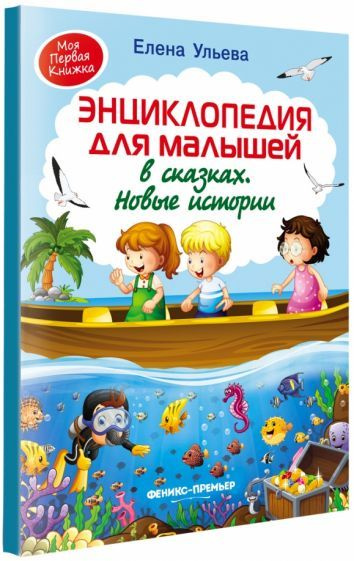 Моя Первая Книжка

Елена Ульева

ЭНЦИКЛОПЕДИЯ ДЛЯ МАЛЫШЕЙ

в сказках. Новые истории

ФЕНИКС-ПРЕМЬЕР